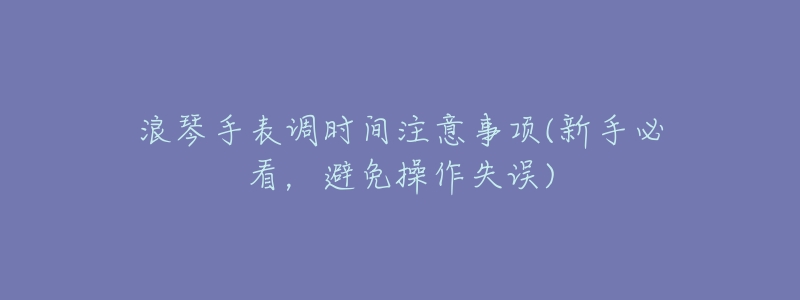 浪琴手表调时间注意事项(新手必看，避免操作失误)